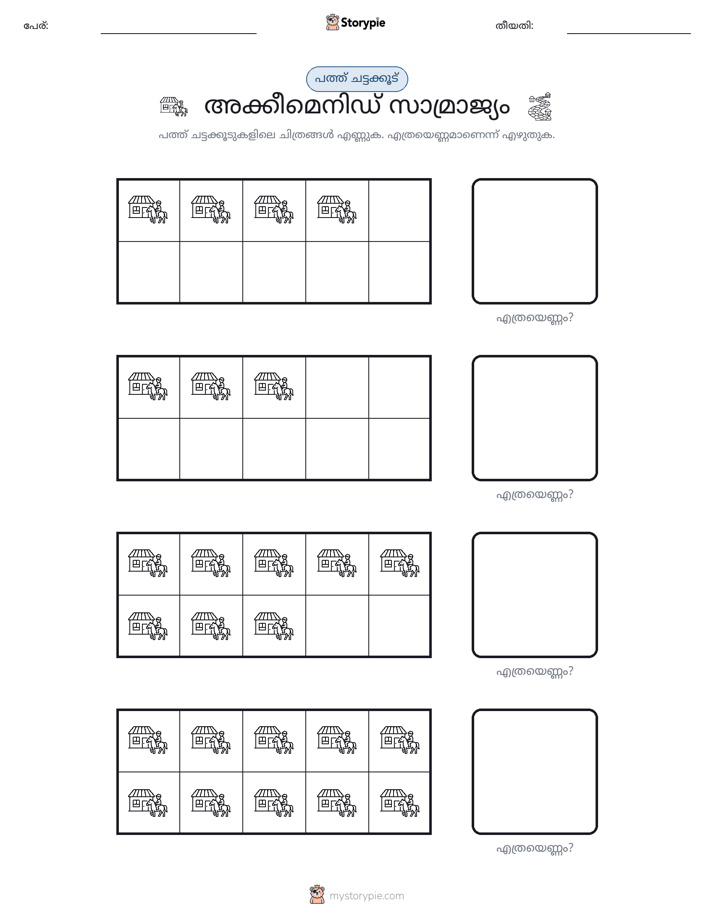 പേര്: ____ Storypie തീയതി: ____

പത്ത് ചട്ടക്കൂട്

അക്കീമെനിഡ് സാമ്രാജ്യം

പത്ത് ചട്ടക്കൂടുകളിലെ ചിത്രങ്ങൾ എണ്ണുക. എത്രയെണ്ണമാണെന്ന് എഴുതുക.

എത്രയെണ്ണം?

എത്രയെണ്ണം?

എത്രയെണ്ണം?

എത്രയെണ്ണം?

mystorypie.com